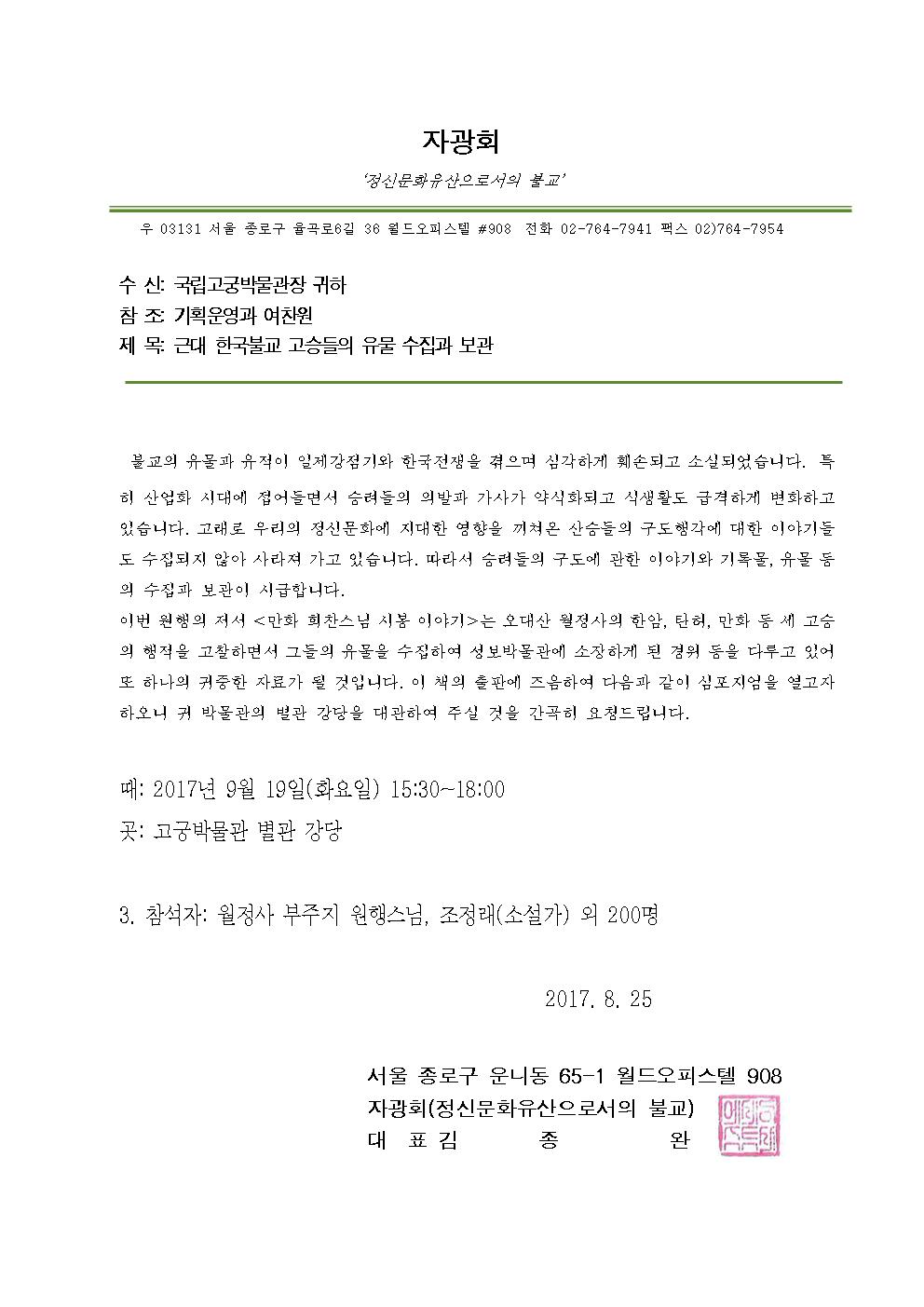 자광회

'정신문화유산으로서의 불교'

우 03131 서울 종로구 율곡로6길 36 월드오피스텔 #908 전화 02-764-7941 팩스 02)764-7954

수 신: 국립고궁박물관장 귀하
참 조: 기획운영과 여찬원
제 목: 근대 한국불교 고승들의 유물 수집과 보관

불교의 유물과 유적이 일제강점기와 한국전쟁을 겪으며 심각하게 훼손되고 소실되었습니다. 특히 산업화 시대에 접어들면서 승려들의 의발과 가사가 약식화되고 식생활도 급격하게 변화하고 있습니다. 고래로 우리의 정신문화에 지대한 영향을 끼쳐온 산승들의 구도행각에 대한 이야기들도 수집되지 않아 사라져 가고 있습니다. 따라서 승려들의 구도에 관한 이야기와 기록물, 유물 등의 수집과 보관이 시급합니다.
이번 원행의 저서 <만화 희찬스님 시봉 이야기>는 오대산 월정사의 한암, 탄허, 만화 등 세 고승의 행적을 고찰하면서 그들의 유물을 수집하여 성보박물관에 소장하게 된 경위 등을 다루고 있어 또 하나의 귀중한 자료가 될 것입니다. 이 책의 출판에 즈음하여 다음과 같이 심포지엄을 열고자 하오니 귀 박물관의 별관 강당을 대관하여 주실 것을 간곡히 요청드립니다.

때: 2017년 9월 19일(화요일) 15:30~18:00
곳: 고궁박물관 별관 강당

3. 참석자: 월정사 부주지 원행스님, 조정래(소설가) 외 200명

2017. 8. 25

서울 종로구 운니동 65-1 월드오피스텔 908
자광회(정신문화유산으로서의 불교)
대 표 김 종 완